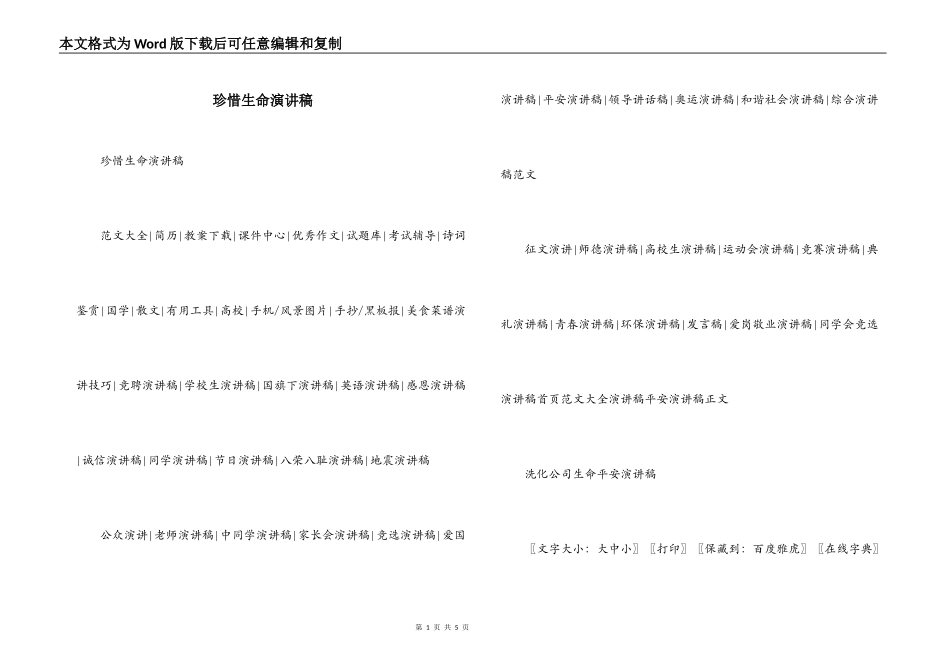 本文格式为Word版下载后可任意编辑和复制

珍惜生命演讲稿

珍惜生命演讲稿

范文大全|简历|教案下载|课件中心|优秀作文|试题库|考试辅导|诗词鉴赏|国学|散文|有用工具|高校|手机/风景图片|手抄/黑板报|美食菜谱演讲技巧|竞聘演讲稿|学校生演讲稿|国旗下演讲稿|英语演讲稿|感恩演讲稿|诚信演讲稿|同学演讲稿|节日演讲稿|八荣八耻演讲稿|地震演讲稿

公众演讲|老师演讲稿|中同学演讲稿|家长会演讲稿|竞选演讲稿|爱国演讲稿|平安演讲稿|领导讲话稿|奥运演讲稿|和谐社会演讲稿|综合演讲稿范文

征文演讲|师德演讲稿|高校生演讲稿|运动会演讲稿|竞赛演讲稿|典礼演讲稿|青春演讲稿|环保演讲稿|发言稿|爱岗敬业演讲稿|同学会竞选演讲稿首页范文大全演讲稿平安演讲稿正文

洗化公司生命平安演讲稿

〖文字大小：大中小〗〖打印〗〖保藏到：百度雅虎〗〖在线字典〗

第 1 页 共 5 页